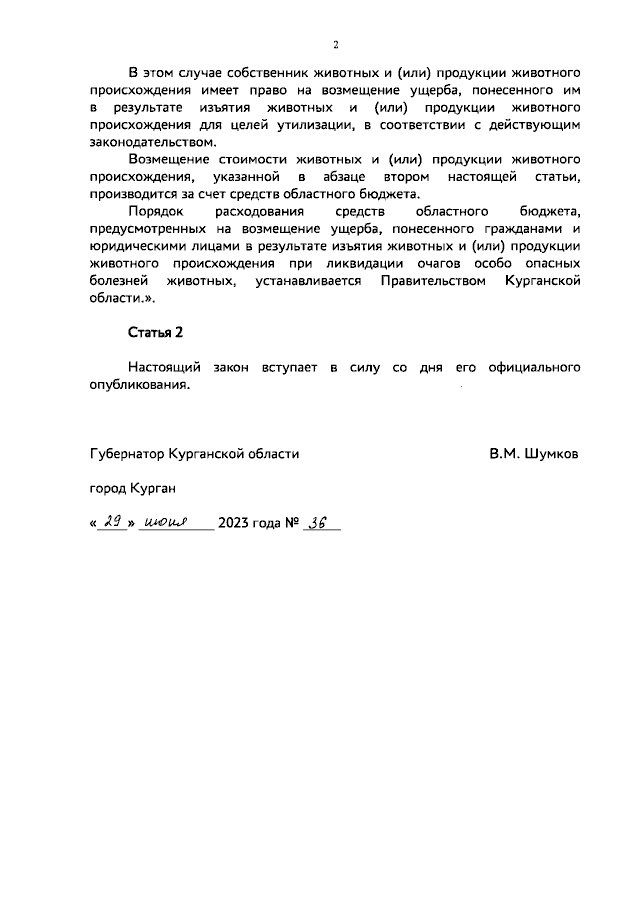 2

В этом случае собственник животных и (или) продукции животного происхождения имеет право на возмещение ущерба, понесенного им в результате изъятия животных и (или) продукции животного происхождения для целей утилизации, в соответствии с действующим законодательством.

Возмещение стоимости животных и (или) продукции животного происхождения, указанной в абзаце втором настоящей статьи, производится за счет средств областного бюджета.

Порядок расходования средств областного бюджета, предусмотренных на возмещение ущерба, понесенного гражданами и юридическими лицами в результате изъятия животных и (или) продукции животного происхождения при ликвидации очагов особо опасных болезней животных, устанавливается Правительством Курганской области.».

Статья 2

Настоящий закон вступает в силу со дня его официального опубликования.

Губернатор Курганской области В.М. Шумков

город Курган

« 29 » июня 2023 года № 36